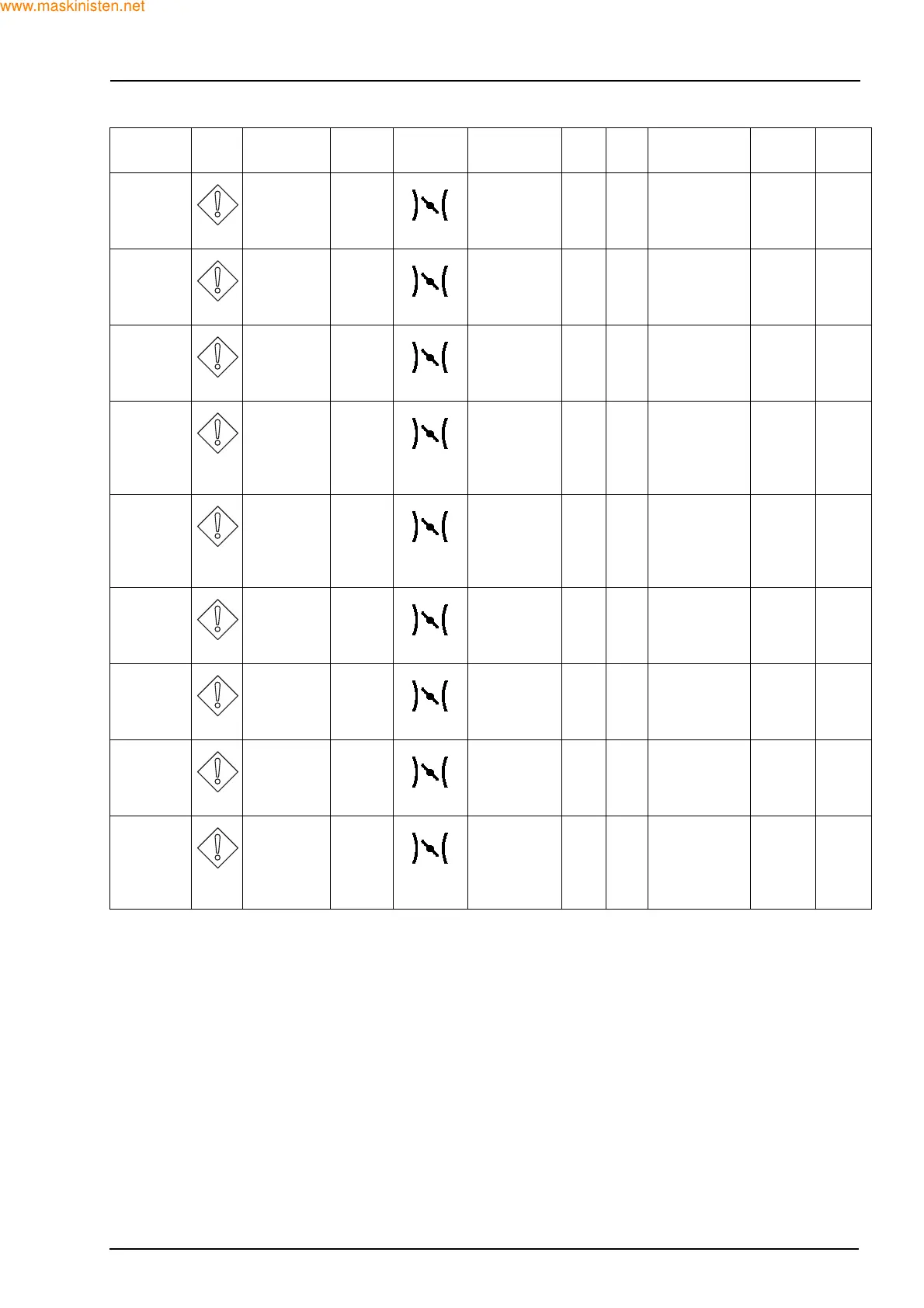 www.maskinisten.net